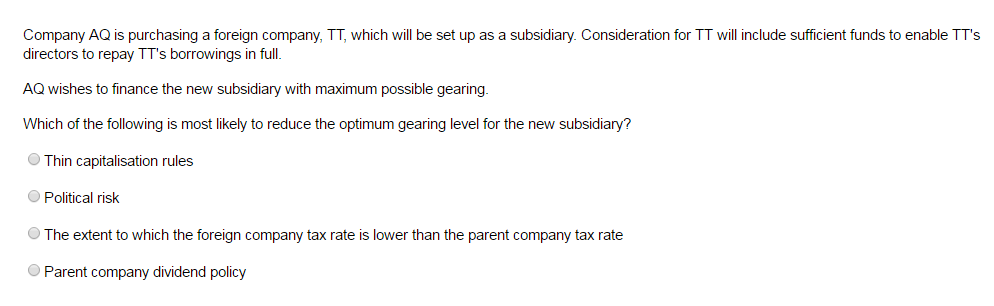 Company AQ is purchasing a foreign company, TT, which will be set up as a subsidiary. Consideration for TT will include sufficient funds to enable TT's directors to repay TT's borrowings in full.

AQ wishes to finance the new subsidiary with maximum possible gearing.

Which of the following is most likely to reduce the optimum gearing level for the new subsidiary?

Thin capitalisation rules

Political risk

The extent to which the foreign company tax rate is lower than the parent company tax rate

Parent company dividend policy